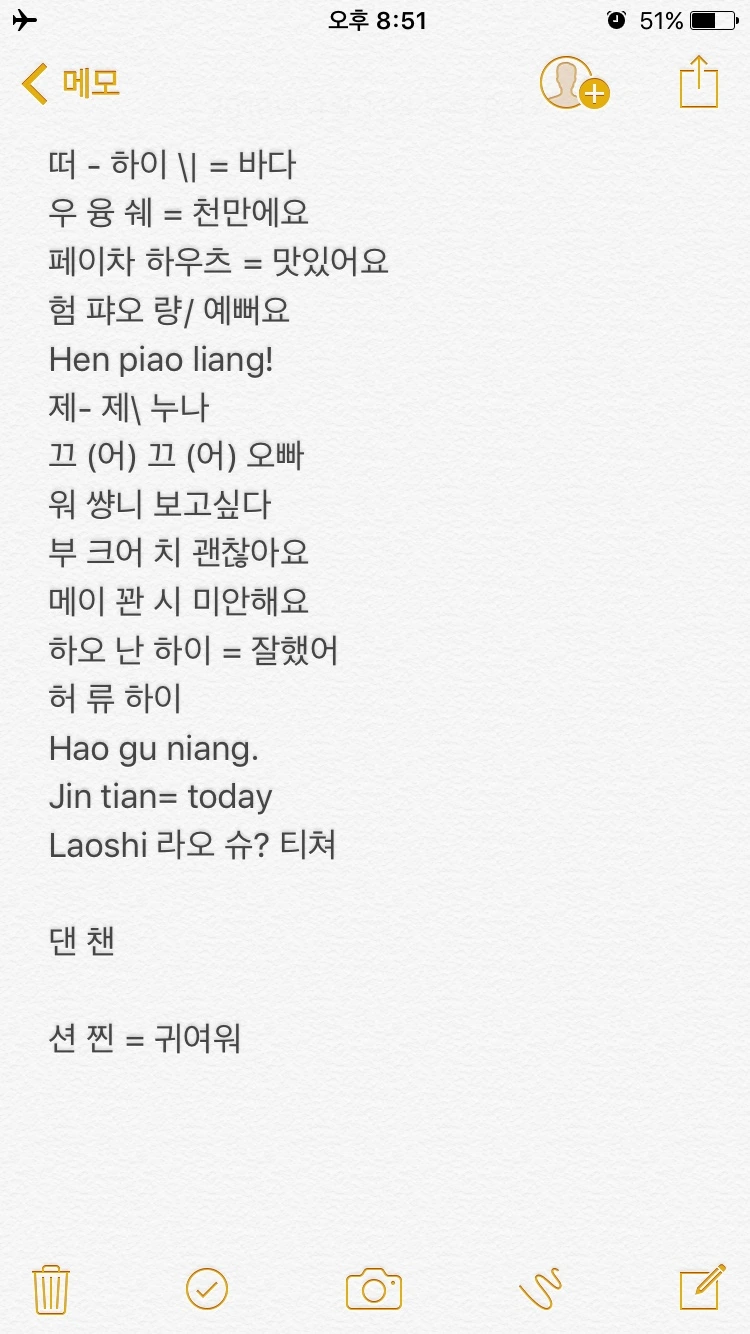 오후 8:51
51%

메모

떠 - 하이 \| = 바다
우 융 쉐 = 천만에요
페이차 하우츠 = 맛있어요
험 퍄오 량/ 예뻐요
Hen piao liang!
제- 제\ 누나
끄 (어) 끄 (어) 오빠
워 썅니 보고싶다
부 크어 치 괜찮아요
메이 꽌 시 미안해요
하오 난 하이 = 잘했어
허 류 하이
Hao gu niang.
Jin tian= today
Laoshi 라오 슈? 티쳐

댄 챈

션 찐 = 귀여워